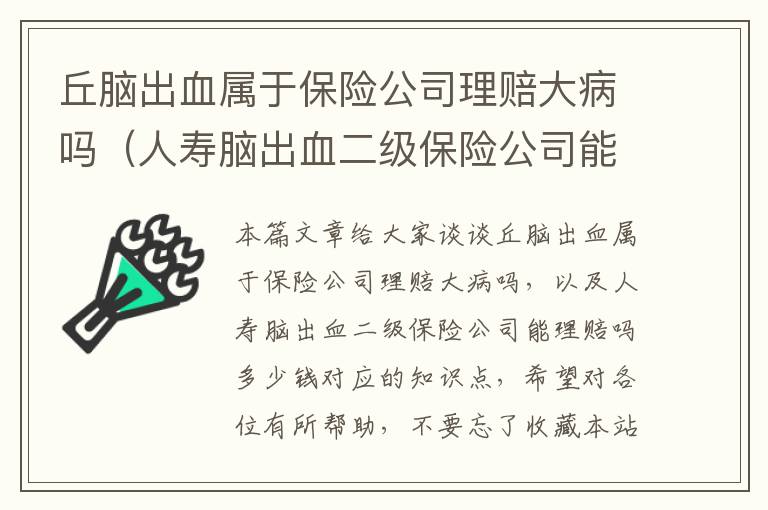 丘脑出血属于保险公司理赔大病吗（人寿脑出血二级保险公司能

本篇文章给大家谈谈丘脑出血属于保险公司理赔大病吗，以及人寿脑出血二级保险公司能理赔吗多少钱对应的知识点，希望对各位有所帮助，不要忘了收藏本站